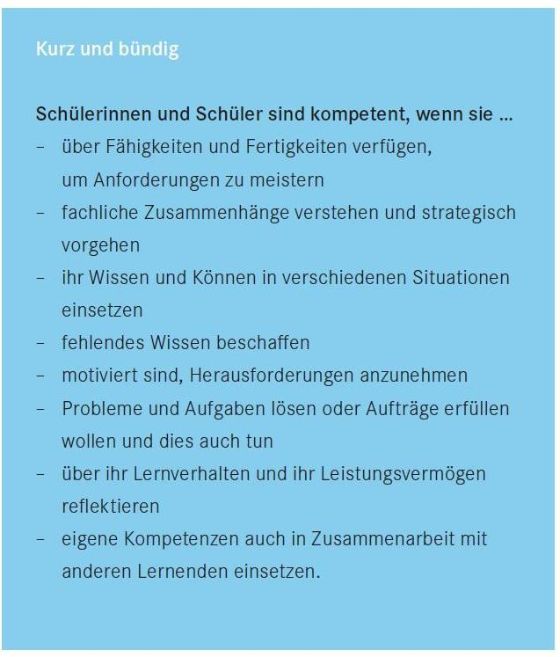 Kurz und bündig

Schülerinnen und Schüler sind kompetent, wenn sie ...
– über Fähigkeiten und Fertigkeiten verfügen, um Anforderungen zu meistern
– fachliche Zusammenhänge verstehen und strategisch vorgehen
– ihr Wissen und Können in verschiedenen Situationen einsetzen
– fehlendes Wissen beschaffen
– motiviert sind, Herausforderungen anzunehmen
– Probleme und Aufgaben lösen oder Aufträge erfüllen wollen und dies auch tun
– über ihr Lernverhalten und ihr Leistungsvermögen reflektieren
– eigene Kompetenzen auch in Zusammenarbeit mit anderen Lernenden einsetzen.